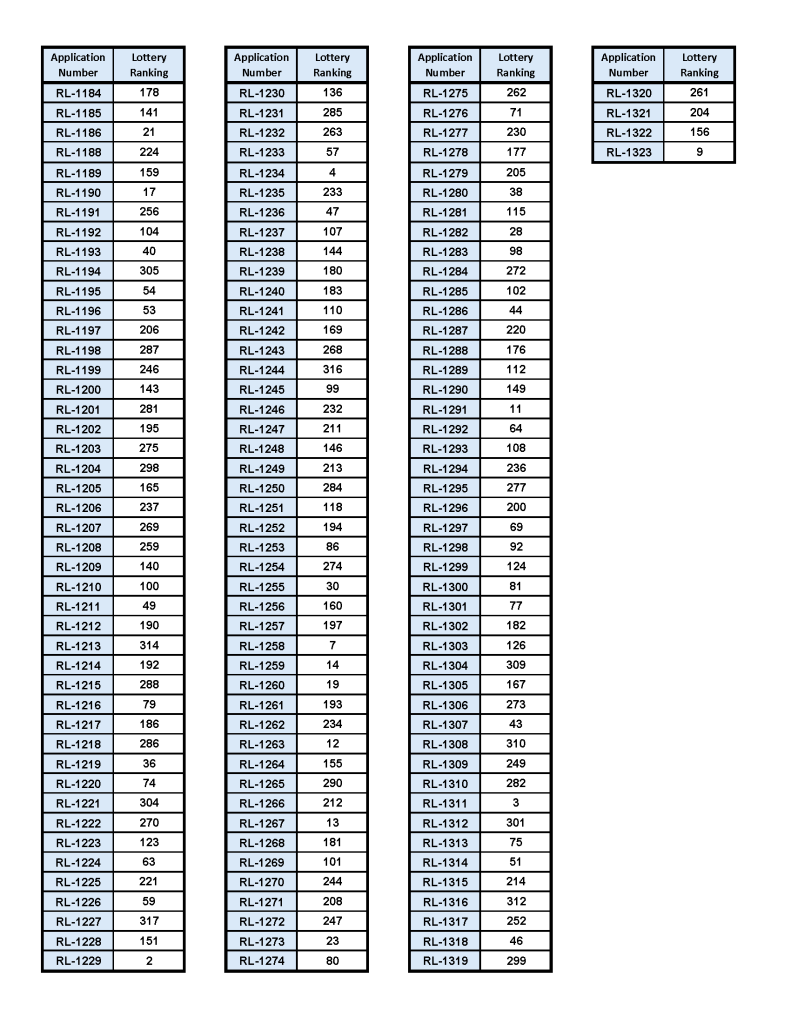 | Application Number | Lottery Ranking |
|---|---|
| RL-1184 | 178 |
| RL-1185 | 141 |
| RL-1186 | 21 |
| RL-1188 | 224 |
| RL-1189 | 159 |
| RL-1190 | 17 |
| RL-1191 | 256 |
| RL-1192 | 104 |
| RL-1193 | 40 |
| RL-1194 | 305 |
| RL-1195 | 54 |
| RL-1196 | 53 |
| RL-1197 | 206 |
| RL-1198 | 287 |
| RL-1199 | 246 |
| RL-1200 | 143 |
| RL-1201 | 281 |
| RL-1202 | 195 |
| RL-1203 | 275 |
| RL-1204 | 298 |
| RL-1205 | 165 |
| RL-1206 | 237 |
| RL-1207 | 269 |
| RL-1208 | 259 |
| RL-1209 | 140 |
| RL-1210 | 100 |
| RL-1211 | 49 |
| RL-1212 | 190 |
| RL-1213 | 314 |
| RL-1214 | 192 |
| RL-1215 | 288 |
| RL-1216 | 79 |
| RL-1217 | 186 |
| RL-1218 | 286 |
| RL-1219 | 36 |
| RL-1220 | 74 |
| RL-1221 | 304 |
| RL-1222 | 270 |
| RL-1223 | 123 |
| RL-1224 | 63 |
| RL-1225 | 221 |
| RL-1226 | 59 |
| RL-1227 | 317 |
| RL-1228 | 151 |
| RL-1229 | 2 |

| Application Number | Lottery Ranking |
|---|---|
| RL-1230 | 136 |
| RL-1231 | 285 |
| RL-1232 | 263 |
| RL-1233 | 57 |
| RL-1234 | 4 |
| RL-1235 | 233 |
| RL-1236 | 47 |
| RL-1237 | 107 |
| RL-1238 | 144 |
| RL-1239 | 180 |
| RL-1240 | 183 |
| RL-1241 | 110 |
| RL-1242 | 169 |
| RL-1243 | 268 |
| RL-1244 | 316 |
| RL-1245 | 99 |
| RL-1246 | 232 |
| RL-1247 | 211 |
| RL-1248 | 146 |
| RL-1249 | 213 |
| RL-1250 | 284 |
| RL-1251 | 118 |
| RL-1252 | 194 |
| RL-1253 | 86 |
| RL-1254 | 274 |
| RL-1255 | 30 |
| RL-1256 | 160 |
| RL-1257 | 197 |
| RL-1258 | 7 |
| RL-1259 | 14 |
| RL-1260 | 19 |
| RL-1261 | 193 |
| RL-1262 | 234 |
| RL-1263 | 12 |
| RL-1264 | 155 |
| RL-1265 | 290 |
| RL-1266 | 212 |
| RL-1267 | 13 |
| RL-1268 | 181 |
| RL-1269 | 101 |
| RL-1270 | 244 |
| RL-1271 | 208 |
| RL-1272 | 247 |
| RL-1273 | 23 |
| RL-1274 | 80 |

| Application Number | Lottery Ranking |
|---|---|
| RL-1275 | 262 |
| RL-1276 | 71 |
| RL-1277 | 230 |
| RL-1278 | 177 |
| RL-1279 | 205 |
| RL-1280 | 38 |
| RL-1281 | 115 |
| RL-1282 | 28 |
| RL-1283 | 98 |
| RL-1284 | 272 |
| RL-1285 | 102 |
| RL-1286 | 44 |
| RL-1287 | 220 |
| RL-1288 | 176 |
| RL-1289 | 112 |
| RL-1290 | 149 |
| RL-1291 | 11 |
| RL-1292 | 64 |
| RL-1293 | 108 |
| RL-1294 | 236 |
| RL-1295 | 277 |
| RL-1296 | 200 |
| RL-1297 | 69 |
| RL-1298 | 92 |
| RL-1299 | 124 |
| RL-1300 | 81 |
| RL-1301 | 77 |
| RL-1302 | 182 |
| RL-1303 | 126 |
| RL-1304 | 309 |
| RL-1305 | 167 |
| RL-1306 | 273 |
| RL-1307 | 43 |
| RL-1308 | 310 |
| RL-1309 | 249 |
| RL-1310 | 282 |
| RL-1311 | 3 |
| RL-1312 | 301 |
| RL-1313 | 75 |
| RL-1314 | 51 |
| RL-1315 | 214 |
| RL-1316 | 312 |
| RL-1317 | 252 |
| RL-1318 | 46 |
| RL-1319 | 299 |

| Application Number | Lottery Ranking |
|---|---|
| RL-1320 | 261 |
| RL-1321 | 204 |
| RL-1322 | 156 |
| RL-1323 | 9 |